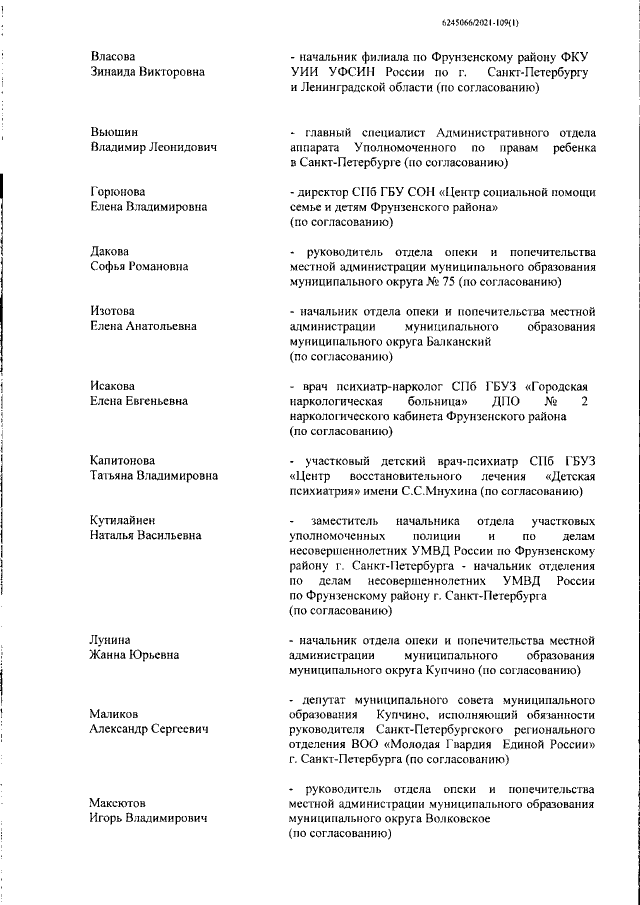 6245066/2021-109(1)

Власова
Зинаида Викторовна

- начальник филиала по Фрунзенскому району ФКУ УИИ УФСИН России по г. Санкт-Петербургу и Ленинградской области (по согласованию)

Вьюшин
Владимир Леонидович

- главный специалист Административного отдела аппарата Уполномоченного по правам ребенка в Санкт-Петербурге (по согласованию)

Горюнова
Елена Владимировна

- директор СПб ГБУ СОН «Центр социальной помощи семье и детям Фрунзенского района» (по согласованию)

Дакова
Софья Романовна

- руководитель отдела опеки и попечительства местной администрации муниципального образования муниципального округа № 75 (по согласованию)

Изотова
Елена Анатольевна

- начальник отдела опеки и попечительства местной администрации муниципального образования муниципального округа Балканский (по согласованию)

Исакова
Елена Евгеньевна

- врач психиатр-нарколог СПб ГБУЗ «Городская наркологическая больница» ДПО № 2 наркологического кабинета Фрунзенского района (по согласованию)

Капитонова
Татьяна Владимировна

- участковый детский врач-психиатр СПб ГБУЗ «Центр восстановительного лечения «Детская психиатрия» имени С.С.Мнухина (по согласованию)

Кутилайнен
Наталья Васильевна

- заместитель начальника отдела участковых уполномоченных полиции и по делам несовершеннолетних УМВД России по Фрунзенскому району г. Санкт-Петербурга - начальник отделения по делам несовершеннолетних УМВД России по Фрунзенскому району г. Санкт-Петербурга (по согласованию)

Лунина
Жанна Юрьевна

- начальник отдела опеки и попечительства местной администрации муниципального образования муниципального округа Купчино (по согласованию)

Маликов
Александр Сергеевич

- депутат муниципального совета муниципального образования Купчино, исполняющий обязанности руководителя Санкт-Петербургского регионального отделения ВОО «Молодая Гвардия Единой России» г. Санкт-Петербурга (по согласованию)

Максютов
Игорь Владимирович

- руководитель отдела опеки и попечительства местной администрации муниципального образования муниципального округа Волковское (по согласованию)